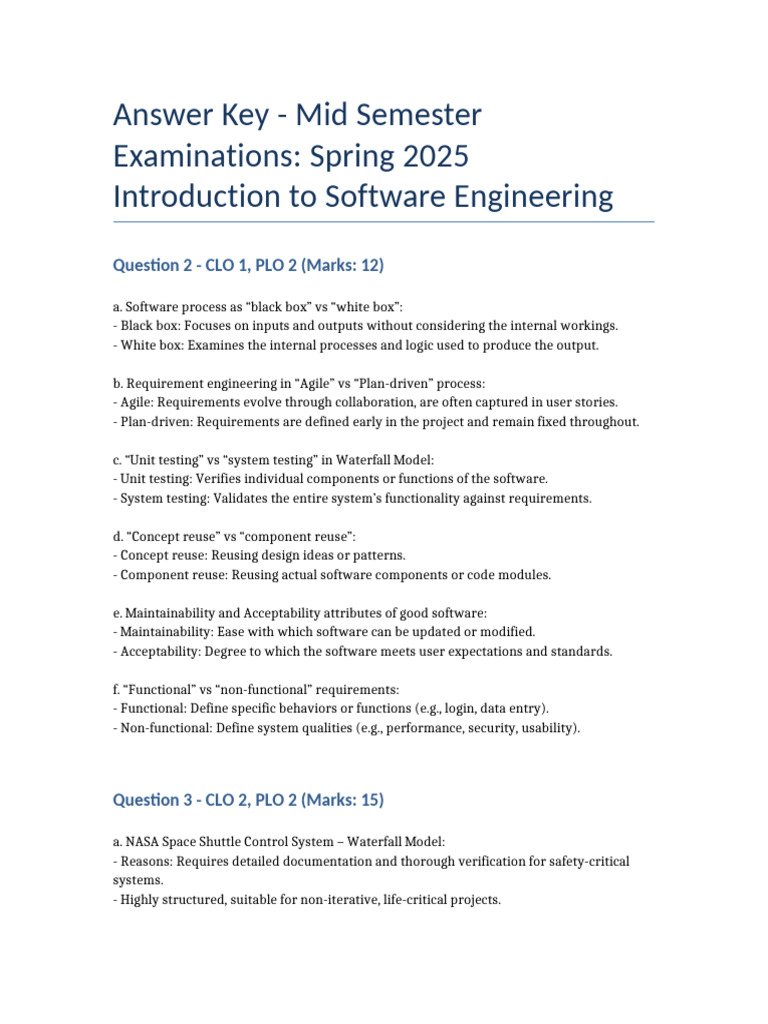 Answer Key - Mid Semester Examinations: Spring 2025 Introduction to Software Engineering

Question 2 - CLO 1, PLO 2 (Marks: 12)

a. Software process as “black box” vs “white box”:
- Black box: Focuses on inputs and outputs without considering the internal workings.
- White box: Examines the internal processes and logic used to produce the output.

b. Requirement engineering in “Agile” vs “Plan-driven” process:
- Agile: Requirements evolve through collaboration, are often captured in user stories.
- Plan-driven: Requirements are defined early in the project and remain fixed throughout.

c. “Unit testing” vs “system testing” in Waterfall Model:
- Unit testing: Verifies individual components or functions of the software.
- System testing: Validates the entire system’s functionality against requirements.

d. “Concept reuse” vs “component reuse”:
- Concept reuse: Reusing design ideas or patterns.
- Component reuse: Reusing actual software components or code modules.

e. Maintainability and Acceptability attributes of good software:
- Maintainability: Ease with which software can be updated or modified.
- Acceptability: Degree to which the software meets user expectations and standards.

f. “Functional” vs “non-functional” requirements:
- Functional: Define specific behaviors or functions (e.g., login, data entry).
- Non-functional: Define system qualities (e.g., performance, security, usability).

Question 3 - CLO 2, PLO 2 (Marks: 15)

a. NASA Space Shuttle Control System – Waterfall Model:
- Reasons: Requires detailed documentation and thorough verification for safety-critical systems.
- Highly structured, suitable for non-iterative, life-critical projects.